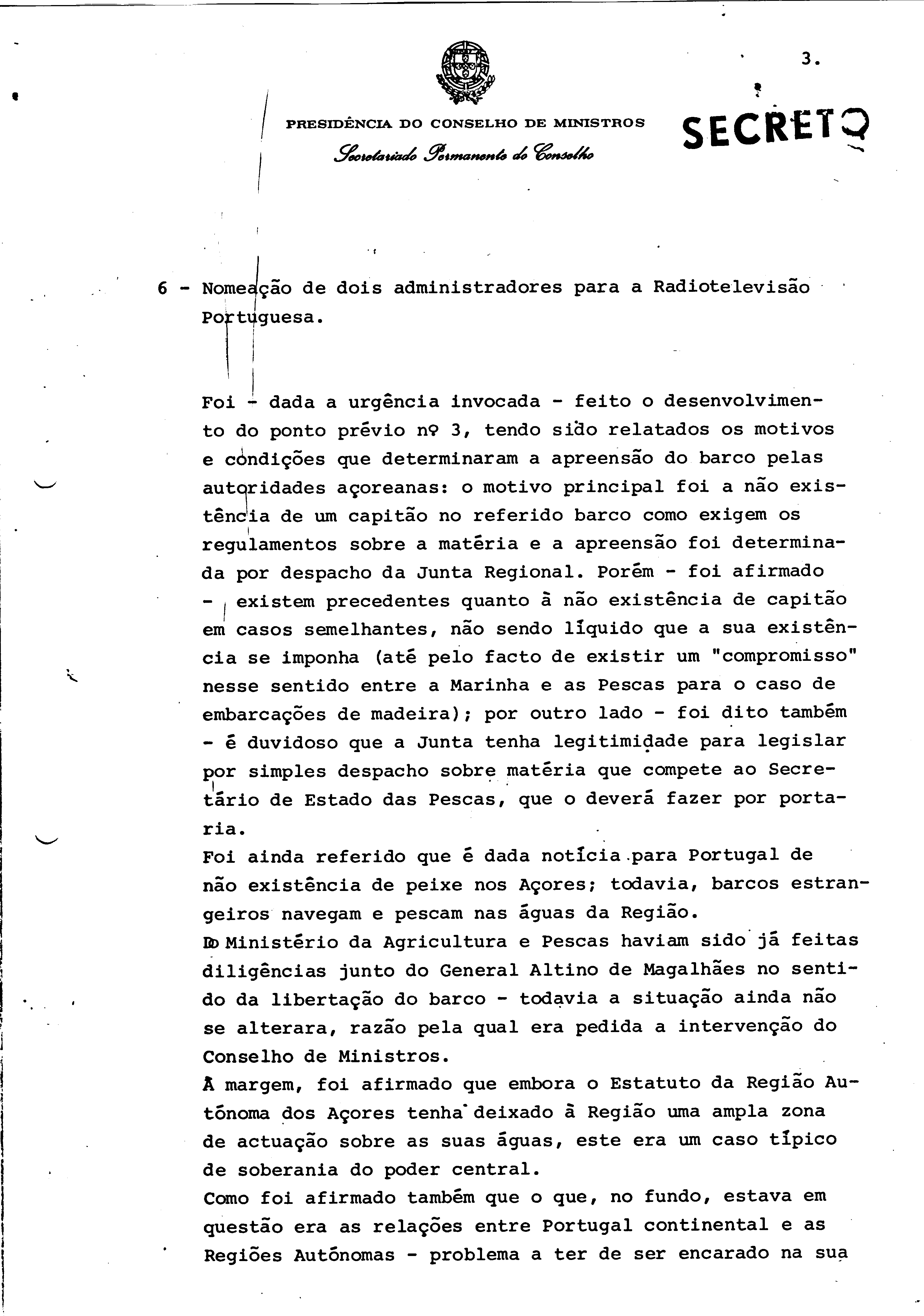 3.

PRESIDÊNCIA DO CONSELHO DE MINISTROS
Secretariado Permanente do Conselho

SECRETO

6 - Nomeação de dois administradores para a Radiotelevisão Portuguesa.

Foi - dada a urgência invocada - feito o desenvolvimento do ponto prévio nº 3, tendo sido relatados os motivos e condições que determinaram a apreensão do barco pelas autoridades açoreanas: o motivo principal foi a não existência de um capitão no referido barco como exigem os regulamentos sobre a matéria e a apreensão foi determinada por despacho da Junta Regional. Porém - foi afirmado - existem precedentes quanto à não existência de capitão em casos semelhantes, não sendo líquido que a sua existência se imponha (até pelo facto de existir um "compromisso" nesse sentido entre a Marinha e as Pescas para o caso de embarcações de madeira); por outro lado - foi dito também - é duvidoso que a Junta tenha legitimidade para legislar por simples despacho sobre matéria que compete ao Secretário de Estado das Pescas, que o deverá fazer por portaria.
Foi ainda referido que é dada notícia para Portugal de não existência de peixe nos Açores; todavia, barcos estrangeiros navegam e pescam nas águas da Região.
Do Ministério da Agricultura e Pescas haviam sido já feitas diligências junto do General Altino de Magalhães no sentido da libertação do barco - todavia a situação ainda não se alterara, razão pela qual era pedida a intervenção do Conselho de Ministros.
À margem, foi afirmado que embora o Estatuto da Região Autónoma dos Açores tenha deixado à Região uma ampla zona de actuação sobre as suas águas, este era um caso típico de soberania do poder central.
Como foi afirmado também que o que, no fundo, estava em questão era as relações entre Portugal continental e as Regiões Autónomas - problema a ter de ser encarado na sua